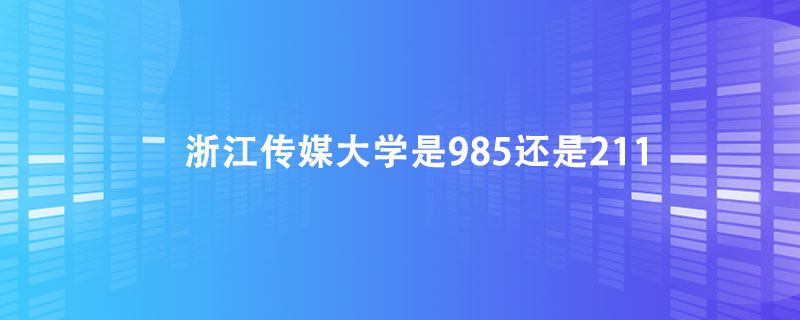 浙江传媒大学是985还是211